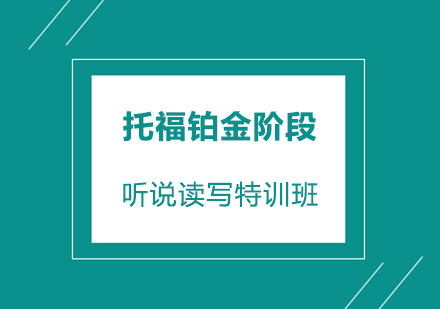 托福铂金阶段

听说读写特训班